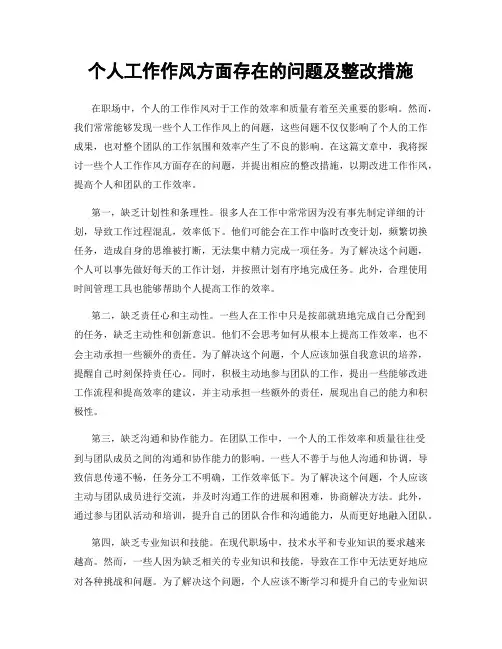 个人工作作风方面存在的问题及整改措施

在职场中，个人的工作作风对于工作的效率和质量有着至关重要的影响。然而，我们常常能够发现一些个人工作作风上的问题，这些问题不仅仅影响了个人的工作成果，也对整个团队的工作氛围和效率产生了不良的影响。在这篇文章中，我将探讨一些个人工作作风方面存在的问题，并提出相应的整改措施，以期改进工作作风，提高个人和团队的工作效率。

第一，缺乏计划性和条理性。很多人在工作中常常因为没有事先制定详细的计划，导致工作过程混乱，效率低下。他们可能会在工作中临时改变计划，频繁切换任务，造成自身的思维被打断，无法集中精力完成一项任务。为了解决这个问题，个人可以事先做好每天的工作计划，并按照计划有序地完成任务。此外，合理使用时间管理工具也能够帮助个人提高工作的效率。

第二，缺乏责任心和主动性。一些人在工作中只是按部就班地完成自己分配到的任务，缺乏主动性和创新意识。他们不会思考如何从根本上提高工作效率，也不会主动承担一些额外的责任。为了解决这个问题，个人应该加强自我意识的培养，提醒自己时刻保持责任心。同时，积极主动地参与团队的工作，提出一些能够改进工作流程和提高效率的建议，并主动承担一些额外的责任，展现出自己的能力和积极性。

第三，缺乏沟通和协作能力。在团队工作中，一个人的工作效率和质量往往受到与团队成员之间的沟通和协作能力的影响。一些人不善于与他人沟通和协调，导致信息传递不畅，任务分工不明确，工作效率低下。为了解决这个问题，个人应该主动与团队成员进行交流，并及时沟通工作的进展和困难，协商解决方法。此外，通过参与团队活动和培训，提升自己的团队合作和沟通能力，从而更好地融入团队。

第四，缺乏专业知识和技能。在现代职场中，技术水平和专业知识的要求越来越高。然而，一些人因为缺乏相关的专业知识和技能，导致在工作中无法更好地应对各种挑战和问题。为了解决这个问题，个人应该不断学习和提升自己的专业知识